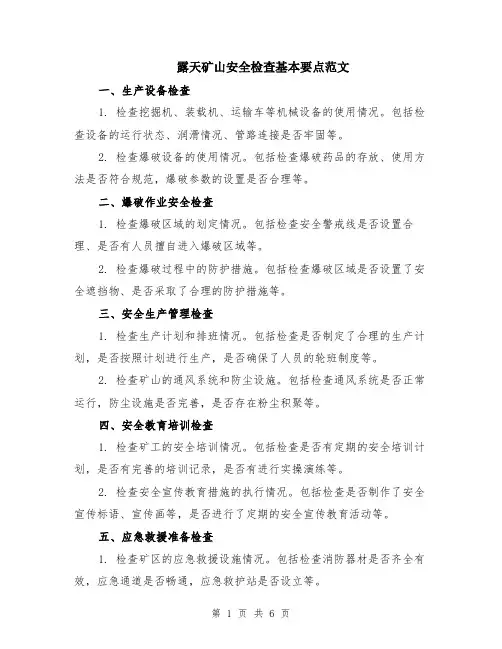 露天矿山安全检查基本要点范文

一、生产设备检查

1. 检查挖掘机、装载机、运输车等机械设备的使用情况。包括检查设备的运行状态、润滑情况、管路连接是否牢固等。

2. 检查爆破设备的使用情况。包括检查爆破药品的存放、使用方法是否符合规范，爆破参数的设置是否合理等。

二、爆破作业安全检查

1. 检查爆破区域的划定情况。包括检查安全警戒线是否设置合理、是否有人员擅自进入爆破区域等。

2. 检查爆破过程中的防护措施。包括检查爆破区域是否设置了安全遮挡物、是否采取了合理的防护措施等。

三、安全生产管理检查

1. 检查生产计划和排班情况。包括检查是否制定了合理的生产计划，是否按照计划进行生产，是否确保了人员的轮班制度等。

2. 检查矿山的通风系统和防尘设施。包括检查通风系统是否正常运行，防尘设施是否完善，是否存在粉尘积聚等。

四、安全教育培训检查

1. 检查矿工的安全培训情况。包括检查是否有定期的安全培训计划，是否有完善的培训记录，是否有进行实操演练等。

2. 检查安全宣传教育措施的执行情况。包括检查是否制作了安全宣传标语、宣传画等，是否进行了定期的安全宣传教育活动等。

五、应急救援准备检查

1. 检查矿区的应急救援设施情况。包括检查消防器材是否齐全有效，应急通道是否畅通，应急救护站是否设立等。

第 1 页 共 6 页